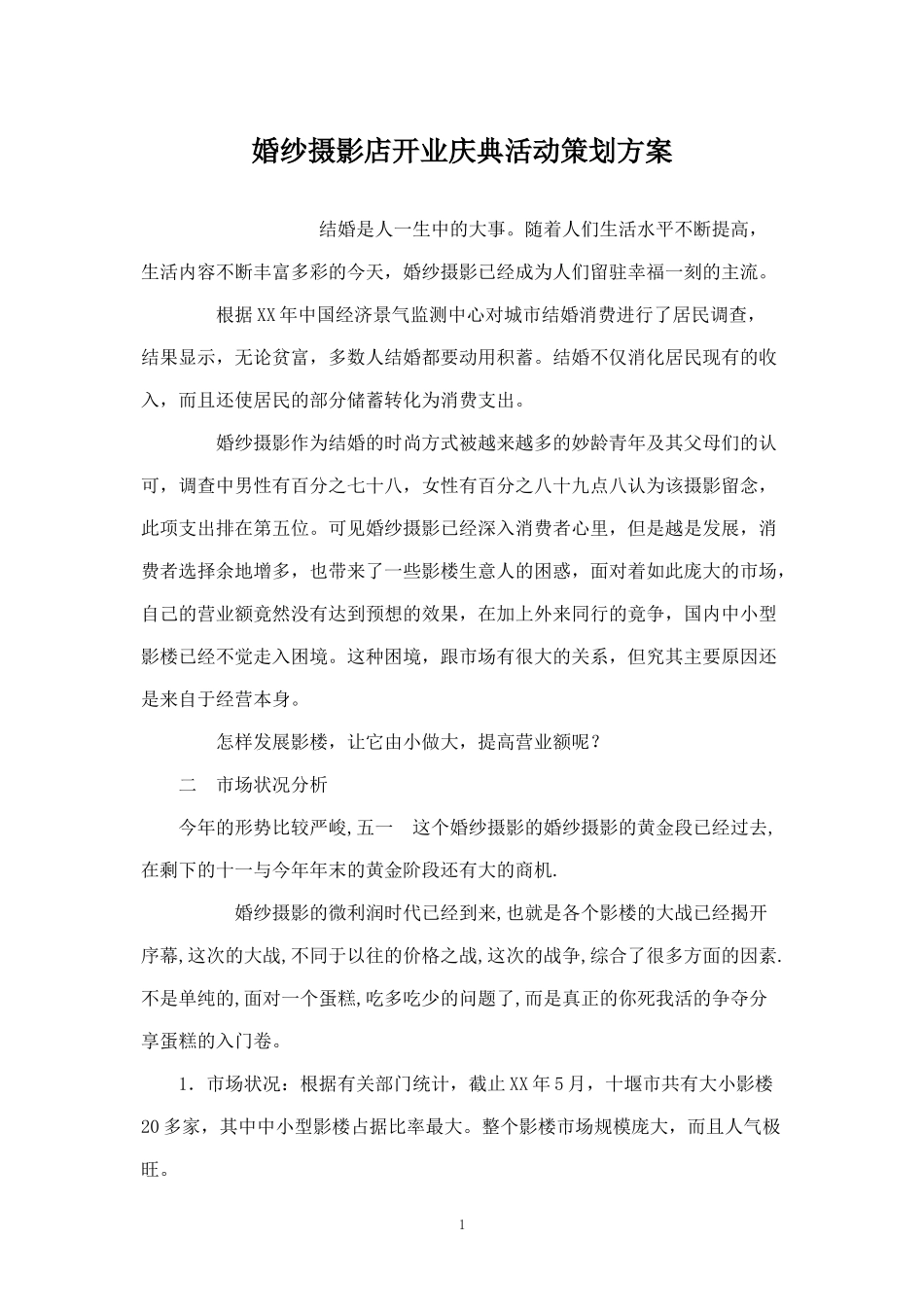 婚纱摄影店开业庆典活动策划方案

结婚是人一生中的大事。随着人们生活水平不断提高，生活内容不断丰富多彩的今天，婚纱摄影已经成为人们留驻幸福一刻的主流。

根据XX年中国经济景气监测中心对城市结婚消费进行了居民调查，结果显示，无论贫富，多数人结婚都要动用积蓄。结婚不仅消化居民现有的收入，而且还使居民的部分储蓄转化为消费支出。

婚纱摄影作为结婚的时尚方式被越来越多的妙龄青年及其父母们的认可，调查中男性有百分之七十八，女性有百分之八十九点八认为该摄影留念，此项支出排在第五位。可见婚纱摄影已经深入消费者心里，但是越是发展，消费者选择余地增多，也带来了一些影楼生意人的困惑，面对着如此庞大的市场，自己的营业额竟然没有达到预想的效果，在加上外来同行的竟争，国内中小型影楼已经不觉走入困境。这种困境，跟市场有很大的关系，但究其主要原因还是来自于经营本身。

怎样发展影楼，让它由小做大，提高营业额呢？

二　市场状况分析

今年的形势比较严峻,五一　这个婚纱摄影的婚纱摄影的黄金段已经过去,在剩下的十一与今年年末的黄金阶段还有大的商机.

婚纱摄影的微利润时代已经到来,也就是各个影楼的大战已经揭开序幕,这次的大战,不同于以往的价格之战,这次的战争,综合了很多方面的因素.不是单纯的,面对一个蛋糕,吃多吃少的问题了,而是真正的你死我活的争夺分享蛋糕的入门卷。

1．市场状况：根据有关部门统计，截止XX年5月，十堰市共有大小影楼20多家，其中中小型影楼占据比率最大。整个影楼市场规模庞大，而且人气极旺。

1